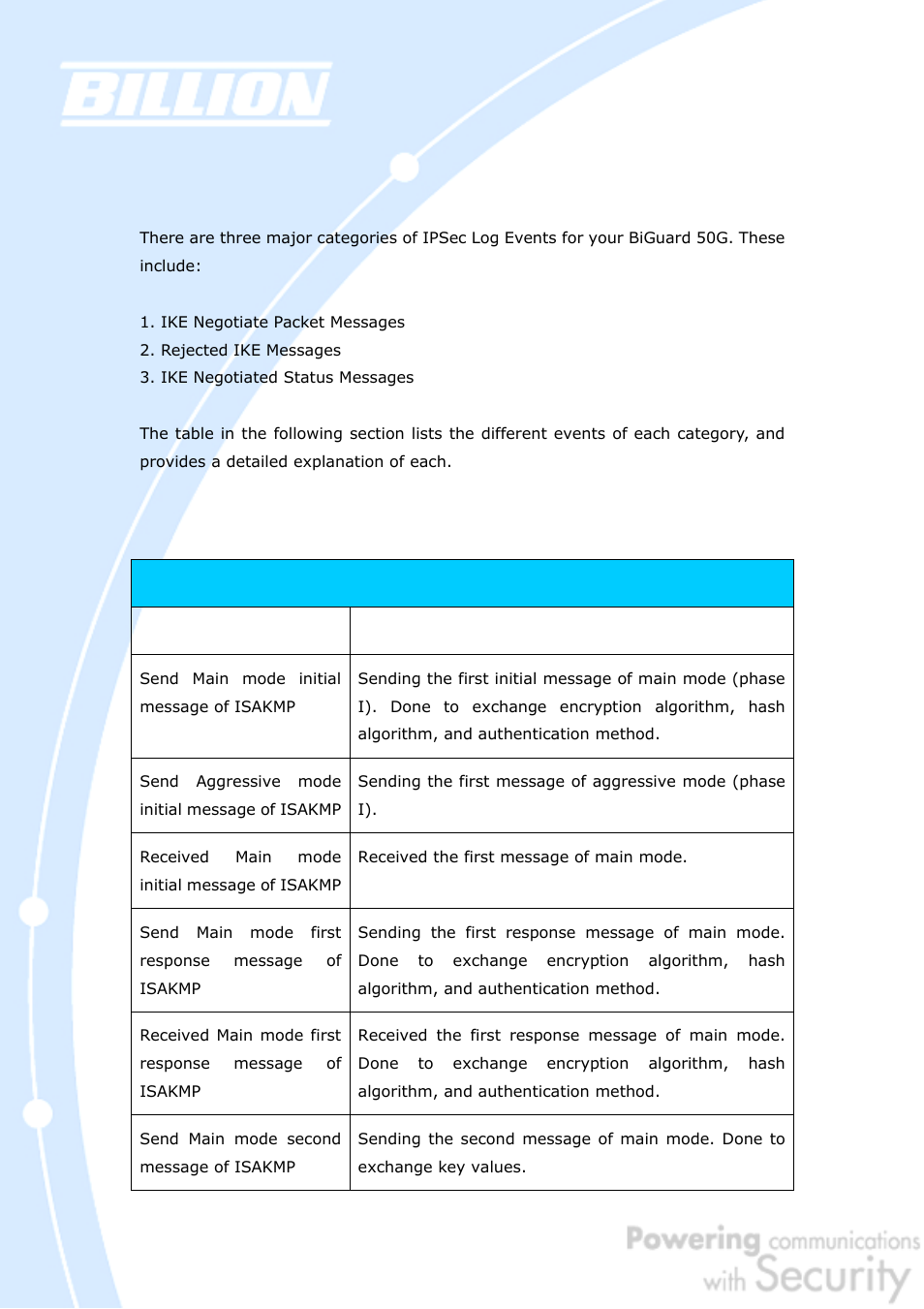 BILLION

There are three major categories of IPSec Log Events for your BiGuard 50G. These include:

1. IKE Negotiate Packet Messages
2. Rejected IKE Messages
3. IKE Negotiated Status Messages

The table in the following section lists the different events of each category, and provides a detailed explanation of each.

| | |
|---|---|
| | |
| Send Main mode initial message of ISAKMP | Sending the first initial message of main mode (phase I). Done to exchange encryption algorithm, hash algorithm, and authentication method. |
| Send Aggressive mode initial message of ISAKMP | Sending the first message of aggressive mode (phase I). |
| Received Main mode initial message of ISAKMP | Received the first message of main mode. |
| Send Main mode first response message of ISAKMP | Sending the first response message of main mode. Done to exchange encryption algorithm, hash algorithm, and authentication method. |
| Received Main mode first response message of ISAKMP | Received the first response message of main mode. Done to exchange encryption algorithm, hash algorithm, and authentication method. |
| Send Main mode second message of ISAKMP | Sending the second message of main mode. Done to exchange key values. |

Powering communications with Security